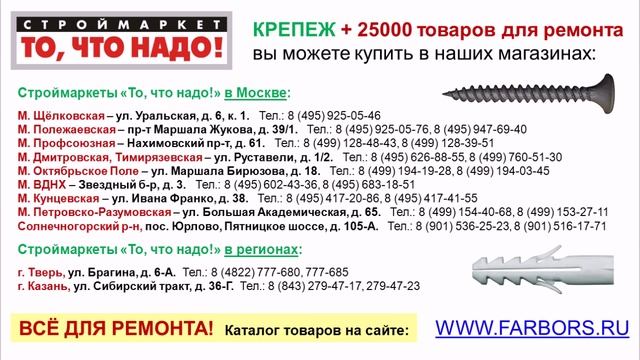 СТРОЙМАРКЕТ
ТО, ЧТО НАДО!

КРЕПЕЖ + 25000 товаров для ремонта
вы можете купить в наших магазинах:

Строймаркеты «То, что надо!» в Москве:

М. Щёлковская – ул. Уральская, д. 6, к. 1. Тел.: 8 (495) 925-05-46
М. Полежаевская – пр-т Маршала Жукова, д. 39/1. Тел.: 8 (495) 925-05-76, 8 (495) 947-69-40
М. Профсоюзная – Нахимовский пр-т, д. 61. Тел.: 8 (499) 128-48-43, 8 (499) 128-39-51
М. Дмитровская, Тимирязевская – ул. Руставели, д. 1/2. Тел.: 8 (495) 626-88-55, 8 (499) 760-51-30
М. Октябрьское Поле – ул. Маршала Бирюзова, д. 18. Тел.: 8 (499) 194-19-28, 8 (499) 194-03-45
М. ВДНХ – Звездный б-р, д. 3. Тел.: 8 (495) 602-43-36, 8 (495) 683-18-51
М. Кунцевская – ул. Ивана Франко, д. 38. Тел.: 8 (495) 417-20-86, 8 (495) 417-41-55
М. Петровско-Разумовская – ул. Большая Академическая, д. 65. Тел.: 8 (499) 154-40-68, 8 (499) 153-27-11
Солнечногорский р-н, пос. Юрлово, Пятницкое шоссе, д. 105-А. Тел.: 8 (901) 536-25-23, 8 (901) 516-17-71

Строймаркеты «То, что надо!» в регионах:

г. Тверь, ул. Брагина, д. 6-А. Тел.: 8 (4822) 777-680, 777-685
г. Казань, ул. Сибирский тракт, д. 36-Г. Тел.: 8 (843) 279-47-17, 279-47-23

ВСЁ ДЛЯ РЕМОНТА! Каталог товаров на сайте: WWW.FARBORS.RU